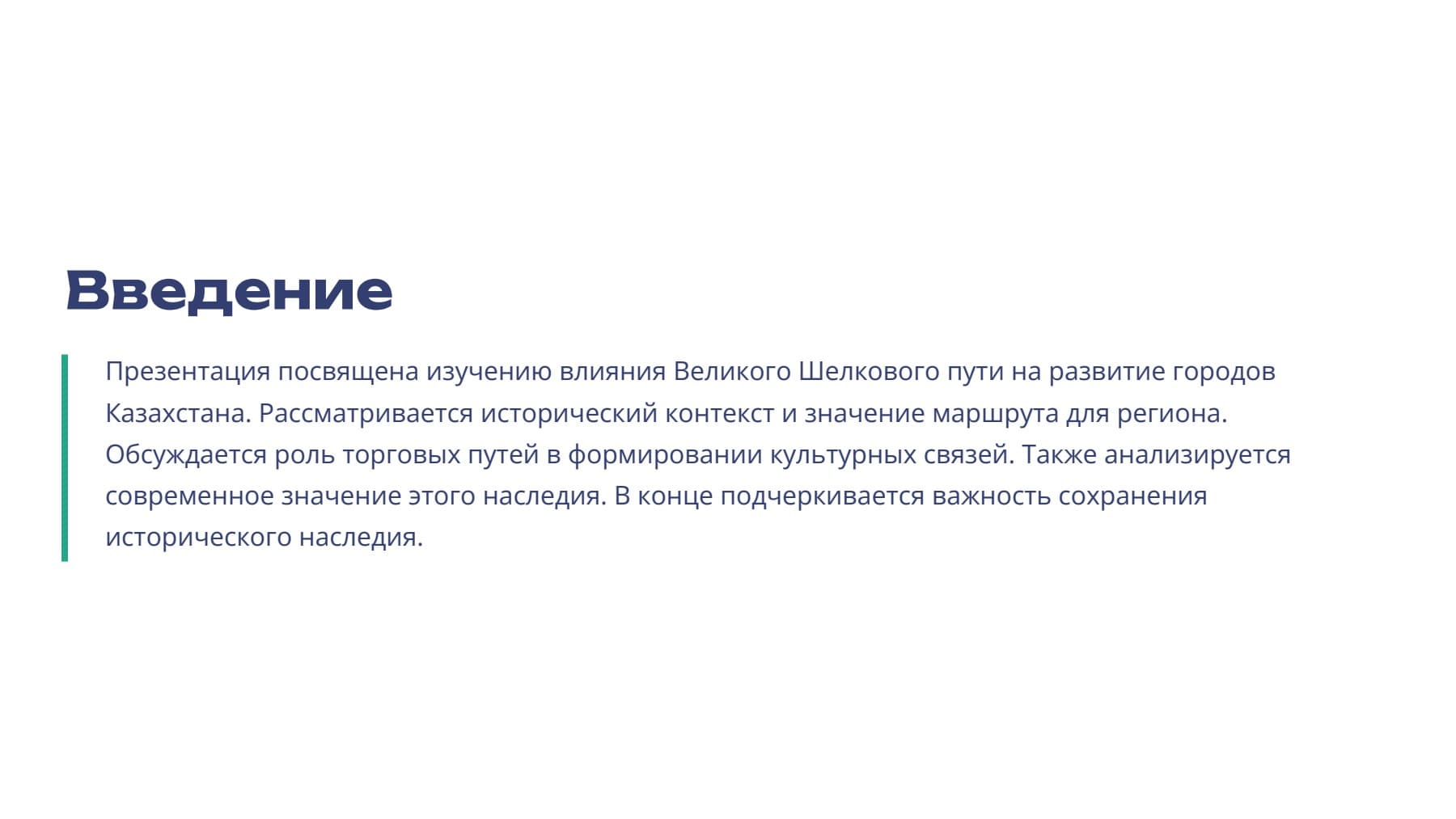 Введение

Презентация посвящена изучению влияния Великого Шелкового пути на развитие городов Казахстана. Рассматривается исторический контекст и значение маршрута для региона. Обсуждается роль торговых путей в формировании культурных связей. Также анализируется современное значение этого наследия. В конце подчеркивается важность сохранения исторического наследия.